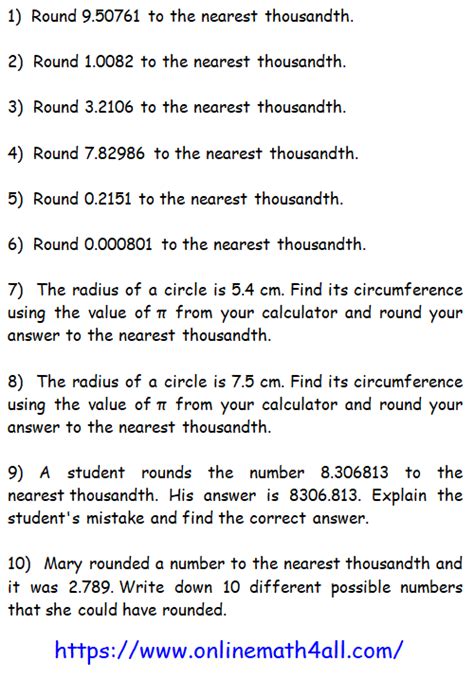 1) Round 9.50761 to the nearest thousandth.

2) Round 1.0082 to the nearest thousandth.

3) Round 3.2106 to the nearest thousandth.

4) Round 7.82986 to the nearest thousandth.

5) Round 0.2151 to the nearest thousandth.

6) Round 0.000801 to the nearest thousandth.

7) The radius of a circle is 5.4 cm. Find its circumference using the value of $\pi$ from your calculator and round your answer to the nearest thousandth.

8) The radius of a circle is 7.5 cm. Find its circumference using the value of $\pi$ from your calculator and round your answer to the nearest thousandth.

9) A student rounds the number 8.306813 to the nearest thousandth. His answer is 8306.813. Explain the student's mistake and find the correct answer.

10) Mary rounded a number to the nearest thousandth and it was 2.789. Write down 10 different possible numbers that she could have rounded.

https://www.onlinemath4all.com/